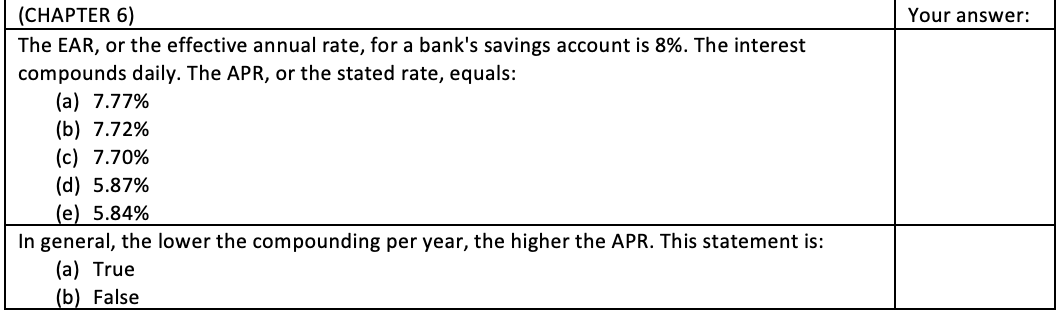 | (CHAPTER 6) | Your answer: |
|---|---|
| The EAR, or the effective annual rate, for a bank's savings account is 8%. The interest compounds daily. The APR, or the stated rate, equals: (a) 7.77% (b) 7.72% (c) 7.70% (d) 5.87% (e) 5.84% | |
| In general, the lower the compounding per year, the higher the APR. This statement is: (a) True (b) False | |